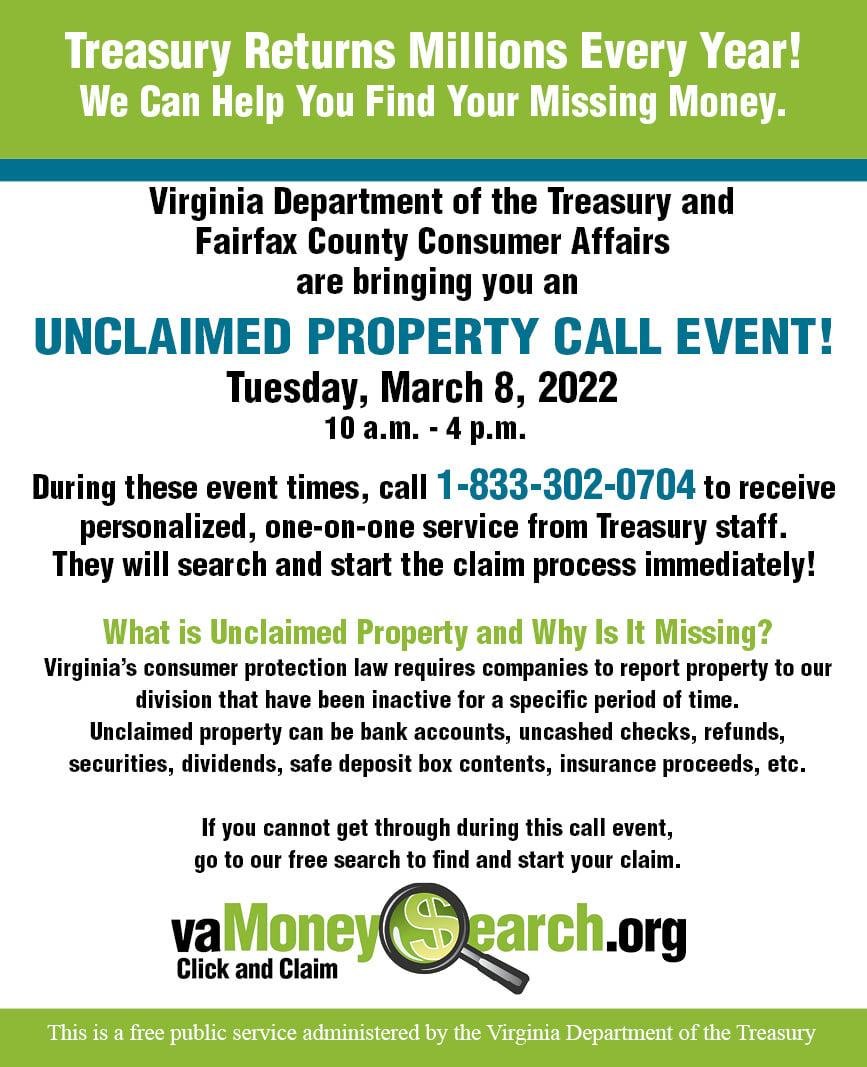 Treasury Returns Millions Every Year!
We Can Help You Find Your Missing Money.

Virginia Department of the Treasury and Fairfax County Consumer Affairs are bringing you an

UNCLAIMED PROPERTY CALL EVENT!

Tuesday, March 8, 2022
10 a.m. - 4 p.m.

During these event times, call 1-833-302-0704 to receive personalized, one-on-one service from Treasury staff. They will search and start the claim process immediately!

What is Unclaimed Property and Why Is It Missing?
Virginia's consumer protection law requires companies to report property to our division that have been inactive for a specific period of time. Unclaimed property can be bank accounts, uncashed checks, refunds, securities, dividends, safe deposit box contents, insurance proceeds, etc.

If you cannot get through during this call event, go to our free search to find and start your claim.

vaMoneySearch.org
Click and Claim

This is a free public service administered by the Virginia Department of the Treasury